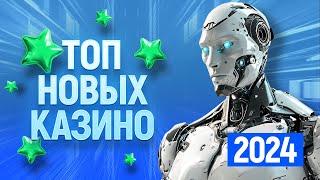 ТОП
НОВЫХ
КАЗИНО

2024